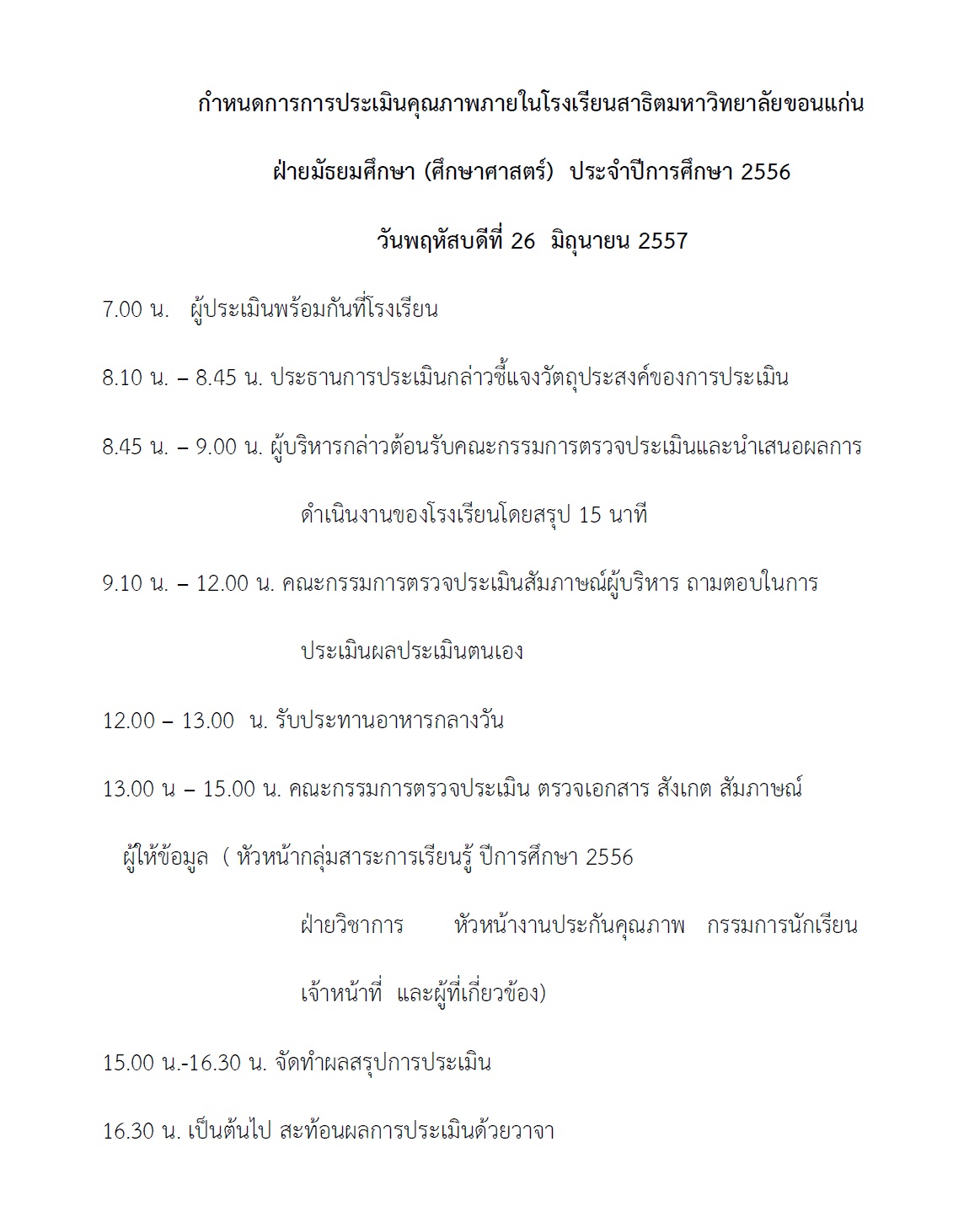 กำหนดการการประเมินคุณภาพภายในโรงเรียนสาธิตมหาวิทยาลัยขอนแก่น

ฝ่ายมัธยมศึกษา (ศึกษาศาสตร์) ประจำปีการศึกษา 2556

วันพฤหัสบดีที่ 26 มิถุนายน 2557

7.00 น. ผู้ประเมินพร้อมกันที่โรงเรียน

8.10 น. – 8.45 น. ประธานการประเมินกล่าวชี้แจงวัตถุประสงค์ของการประเมิน

8.45 น. – 9.00 น. ผู้บริหารกล่าวต้อนรับคณะกรรมการตรวจประเมินและนำเสนอผลการดำเนินงานของโรงเรียนโดยสรุป 15 นาที

9.10 น. – 12.00 น. คณะกรรมการตรวจประเมินสัมภาษณ์ผู้บริหาร ถามตอบในการประเมินผลประเมินตนเอง

12.00 – 13.00 น. รับประทานอาหารกลางวัน

13.00 น – 15.00 น. คณะกรรมการตรวจประเมิน ตรวจเอกสาร สังเกต สัมภาษณ์ ผู้ให้ข้อมูล ( หัวหน้ากลุ่มสาระการเรียนรู้ ปีการศึกษา 2556 ฝ่ายวิชาการ หัวหน้างานประกันคุณภาพ กรรมการนักเรียน เจ้าหน้าที่ และผู้ที่เกี่ยวข้อง)

15.00 น.-16.30 น. จัดทำผลสรุปการประเมิน

16.30 น. เป็นต้นไป สะท้อนผลการประเมินด้วยวาจา